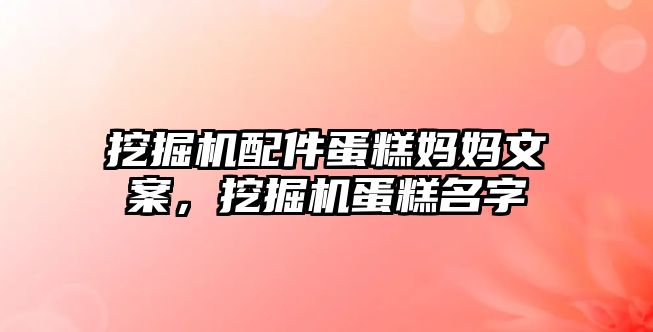 挖掘机配件蛋糕妈妈文案，挖掘机蛋糕名字